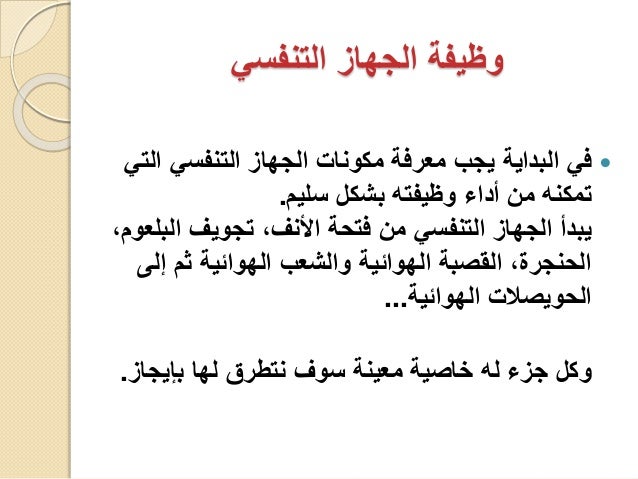 وظيفة الجهاز التنفسي

• في البداية يجب معرفة مكونات الجهاز التنفسي التي تمكنه من أداء وظيفته بشكل سليم.
يبدأ الجهاز التنفسي من فتحة الأنف، تجويف البلعوم، الحنجرة، القصبة الهوائية والشعب الهوائية ثم إلى الحويصلات الهوائية...

وكل جزء له خاصية معينة سوف نتطرق لها بإيجاز.